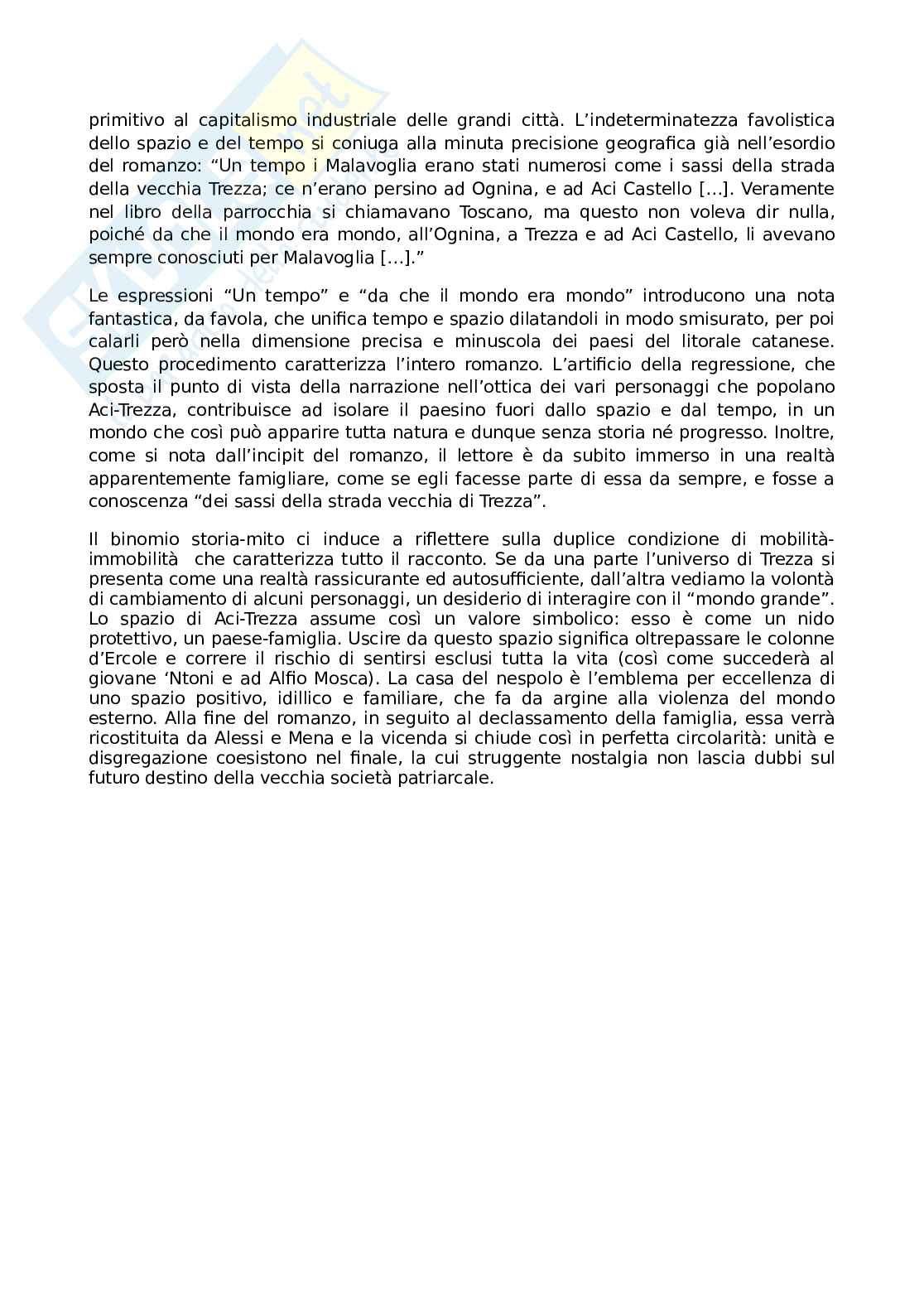 primitivo al capitalismo industriale delle grandi città. L'indeterminatezza favolistica dello spazio e del tempo si coniuga alla minuta precisione geografica già nell'esordio del romanzo: "Un tempo i Malavoglia erano stati numerosi come i sassi della strada della vecchia Trezza; ce n'erano persino ad Ognina, e ad Aci Castello [...]. Veramente nel libro della parrocchia si chiamavano Toscano, ma questo non voleva dir nulla, poiché da che il mondo era mondo, all'Ognina, a Trezza e ad Aci Castello, li avevano sempre conosciuti per Malavoglia [...]."

Le espressioni "Un tempo" e "da che il mondo era mondo" introducono una nota fantastica, da favola, che unifica tempo e spazio dilatandoli in modo smisurato, per poi calarli però nella dimensione precisa e minuscola dei paesi del litorale catanese. Questo procedimento caratterizza l'intero romanzo. L'artificio della regressione, che sposta il punto di vista della narrazione nell'ottica dei vari personaggi che popolano Aci-Trezza, contribuisce ad isolare il paesino fuori dallo spazio e dal tempo, in un mondo che così può apparire tutta natura e dunque senza storia né progresso. Inoltre, come si nota dall'incipit del romanzo, il lettore è da subito immerso in una realtà apparentemente famigliare, come se egli facesse parte di essa da sempre, e fosse a conoscenza "dei sassi della strada vecchia di Trezza".

Il binomio storia-mito ci induce a riflettere sulla duplice condizione di mobilità-immobilità che caratterizza tutto il racconto. Se da una parte l'universo di Trezza si presenta come una realtà rassicurante ed autosufficiente, dall'altra vediamo la volontà di cambiamento di alcuni personaggi, un desiderio di interagire con il "mondo grande". Lo spazio di Aci-Trezza assume così un valore simbolico: esso è come un nido protettivo, un paese-famiglia. Uscire da questo spazio significa oltrepassare le colonne d'Ercole e correre il rischio di sentirsi esclusi tutta la vita (così come succederà al giovane 'Ntoni e ad Alfio Mosca). La casa del nespolo è l'emblema per eccellenza di uno spazio positivo, idillico e familiare, che fa da argine alla violenza del mondo esterno. Alla fine del romanzo, in seguito al declassamento della famiglia, essa verrà ricostituita da Alessi e Mena e la vicenda si chiude così in perfetta circolarità: unità e disgregazione coesistono nel finale, la cui struggente nostalgia non lascia dubbi sul futuro destino della vecchia società patriarcale.